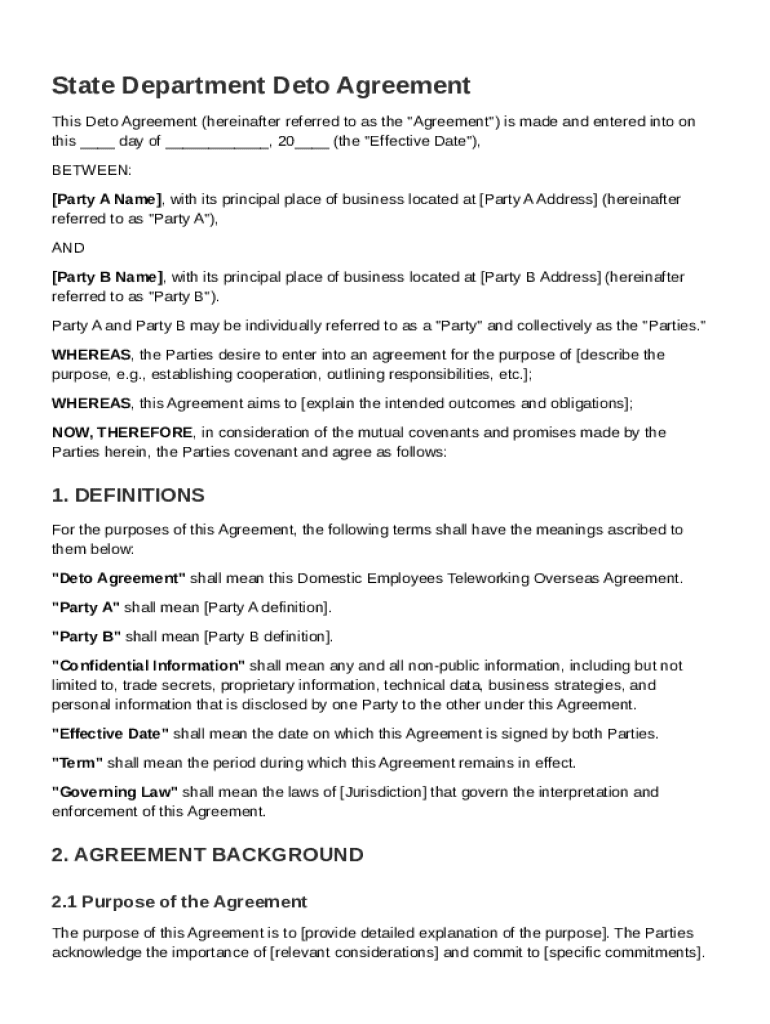 State Department Deto Agreement

This Deto Agreement (hereinafter referred to as the "Agreement") is made and entered into on this ____ day of ____________, 20____ (the "Effective Date"),

BETWEEN:

[Party A Name], with its principal place of business located at [Party A Address] (hereinafter referred to as "Party A"),

AND

[Party B Name], with its principal place of business located at [Party B Address] (hereinafter referred to as "Party B").

Party A and Party B may be individually referred to as a "Party" and collectively as the "Parties."

WHEREAS, the Parties desire to enter into an agreement for the purpose of [describe the purpose, e.g., establishing cooperation, outlining responsibilities, etc.];

WHEREAS, this Agreement aims to [explain the intended outcomes and obligations];

NOW, THEREFORE, in consideration of the mutual covenants and promises made by the Parties herein, the Parties covenant and agree as follows:

1. DEFINITIONS

For the purposes of this Agreement, the following terms shall have the meanings ascribed to them below:

"Deto Agreement" shall mean this Domestic Employees Teleworking Overseas Agreement.

"Party A" shall mean [Party A definition].

"Party B" shall mean [Party B definition].

"Confidential Information" shall mean any and all non-public information, including but not limited to, trade secrets, proprietary information, technical data, business strategies, and personal information that is disclosed by one Party to the other under this Agreement.

"Effective Date" shall mean the date on which this Agreement is signed by both Parties.

"Term" shall mean the period during which this Agreement remains in effect.

"Governing Law" shall mean the laws of [Jurisdiction] that govern the interpretation and enforcement of this Agreement.

2. AGREEMENT BACKGROUND

2.1 Purpose of the Agreement

The purpose of this Agreement is to [provide detailed explanation of the purpose]. The Parties acknowledge the importance of [relevant considerations] and commit to [specific commitments].